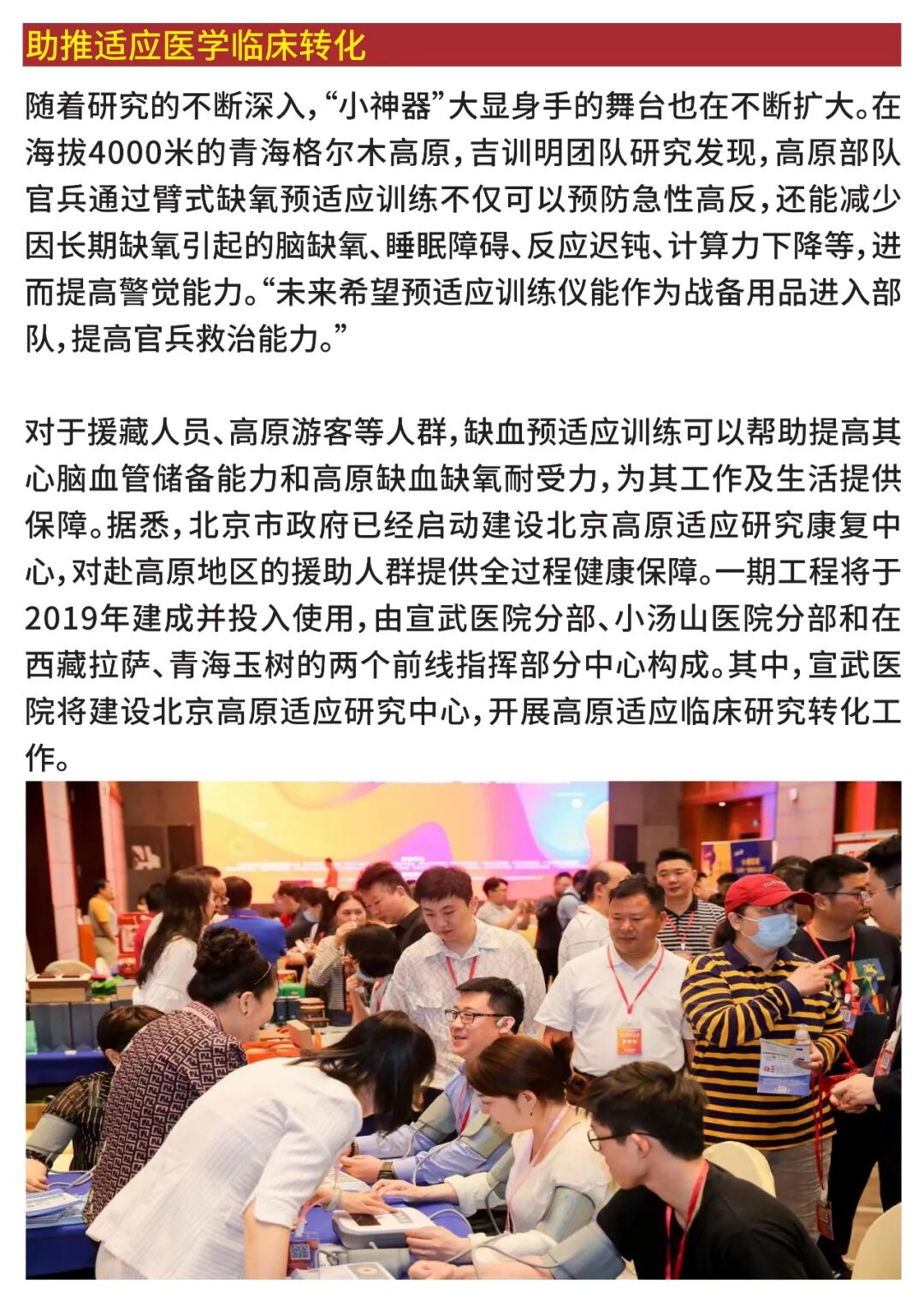 助推适应医学临床转化

随着研究的不断深入，“小神器”大显身手的舞台也在不断扩大。在海拔4000米的青海格尔木高原，吉训明团队研究发现，高原部队官兵通过臂式缺氧预适应训练不仅可以预防急性高反，还能减少因长期缺氧引起的脑缺氧、睡眠障碍、反应迟钝、计算力下降等，进而提高警觉能力。“未来希望预适应训练仪能作为战备用品进入部队，提高官兵救治能力。”

对于援藏人员、高原游客等人群，缺血预适应训练可以帮助提高其心脑血管储备能力和高原缺血缺氧耐受力，为其工作及生活提供保障。据悉，北京市政府已经启动建设北京高原适应研究康复中心，对赴高原地区的援助人群提供全过程健康保障。一期工程将于2019年建成并投入使用，由宣武医院分部、小汤山医院分部和在西藏拉萨、青海玉树的两个前线指挥部分中心构成。其中，宣武医院将建设北京高原适应研究中心，开展高原适应临床研究转化工作。